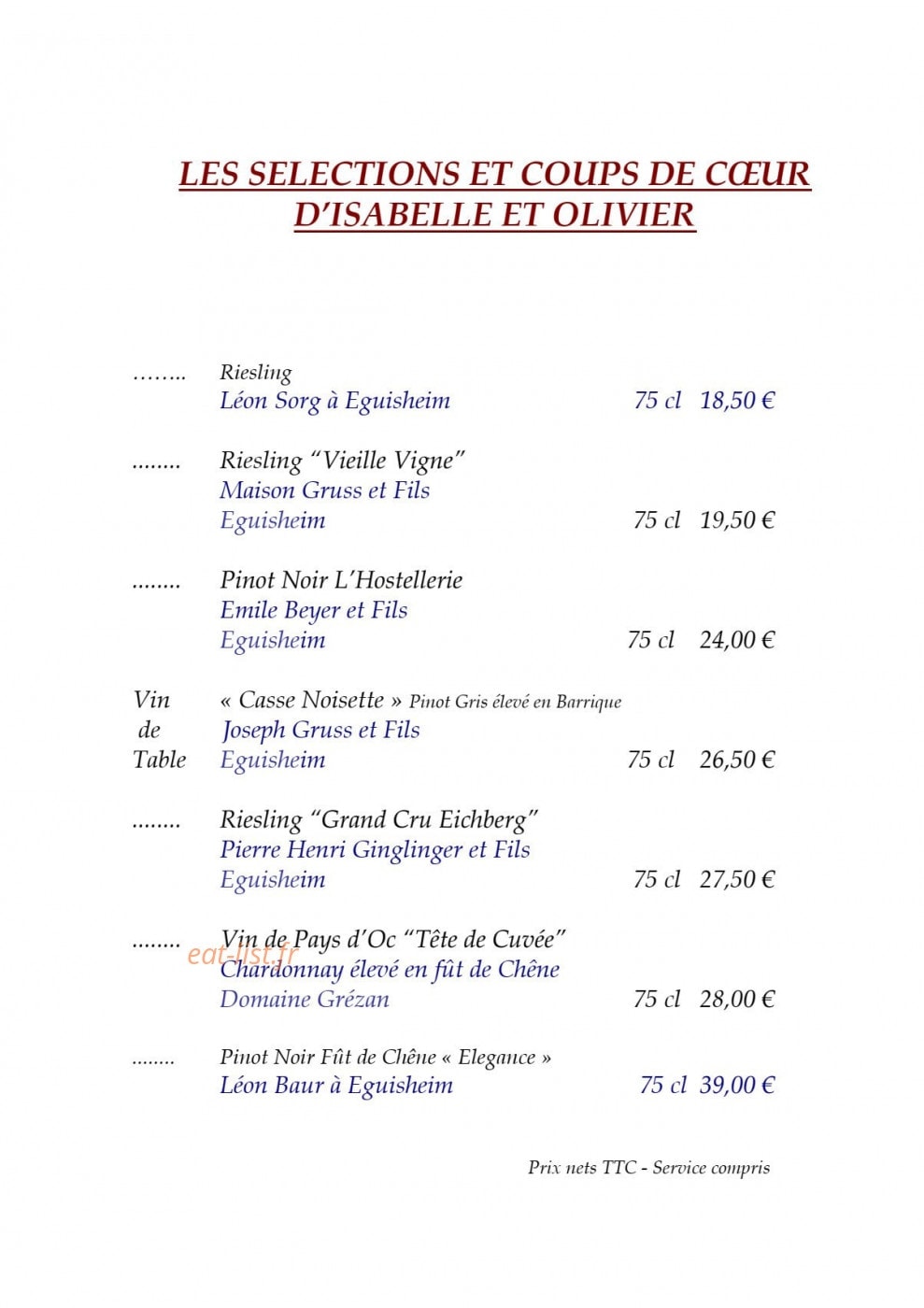 LES SELECTIONS ET COUPS DE CŒUR D'ISABELLE ET OLIVIER

…….. Riesling
Léon Sorg à Eguisheim 75 cl 18,50 €

…….. Riesling "Vieille Vigne"
Maison Gruss et Fils
Eguisheim 75 cl 19,50 €

…….. Pinot Noir L'Hostellerie
Emile Beyer et Fils
Eguisheim 75 cl 24,00 €

Vin de Table « Casse Noisette » Pinot Gris élevé en Barrique
Joseph Gruss et Fils
Eguisheim 75 cl 26,50 €

…….. Riesling "Grand Cru Eichberg"
Pierre Henri Ginglinger et Fils
Eguisheim 75 cl 27,50 €

…….. Vin de Pays d'Oc "Tête de Cuvée"
Chardonnay élevé en fût de Chêne
Domaine Grézan 75 cl 28,00 €

eat-list.fr

…….. Pinot Noir Fût de Chêne « Elegance »
Léon Baur à Eguisheim 75 cl 39,00 €

Prix nets TTC - Service compris